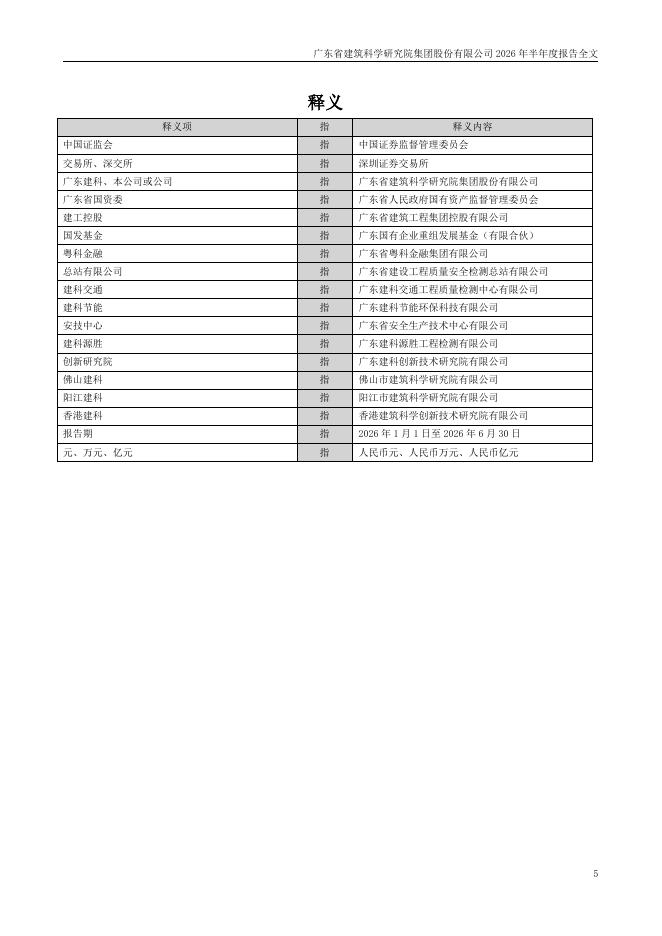 广东省建筑科学研究院集团股份有限公司 2026 年半年度报告全文

释义

| 释义项 | 指 | 释义内容 |
|---|---|---|
| 中国证监会 | 指 | 中国证券监督管理委员会 |
| 交易所、深交所 | 指 | 深圳证券交易所 |
| 广东建科、本公司或公司 | 指 | 广东省建筑科学研究院集团股份有限公司 |
| 广东省国资委 | 指 | 广东省人民政府国有资产监督管理委员会 |
| 建工控股 | 指 | 广东省建筑工程集团控股有限公司 |
| 国发基金 | 指 | 广东国有企业重组发展基金（有限合伙） |
| 粤科金融 | 指 | 广东省粤科金融集团有限公司 |
| 总站有限公司 | 指 | 广东省建设工程质量安全检测总站有限公司 |
| 建科交通 | 指 | 广东建科交通工程质量检测中心有限公司 |
| 建科节能 | 指 | 广东建科节能环保科技有限公司 |
| 安技中心 | 指 | 广东省安全生产技术中心有限公司 |
| 建科源胜 | 指 | 广东建科源胜工程检测有限公司 |
| 创新研究院 | 指 | 广东建科创新技术研究院有限公司 |
| 佛山建科 | 指 | 佛山市建筑科学研究院有限公司 |
| 阳江建科 | 指 | 阳江市建筑科学研究院有限公司 |
| 香港建科 | 指 | 香港建筑科学创新技术研究院有限公司 |
| 报告期 | 指 | 2026 年 1 月 1 日至 2026 年 6 月 30 日 |
| 元、万元、亿元 | 指 | 人民币元、人民币万元、人民币亿元 |

5